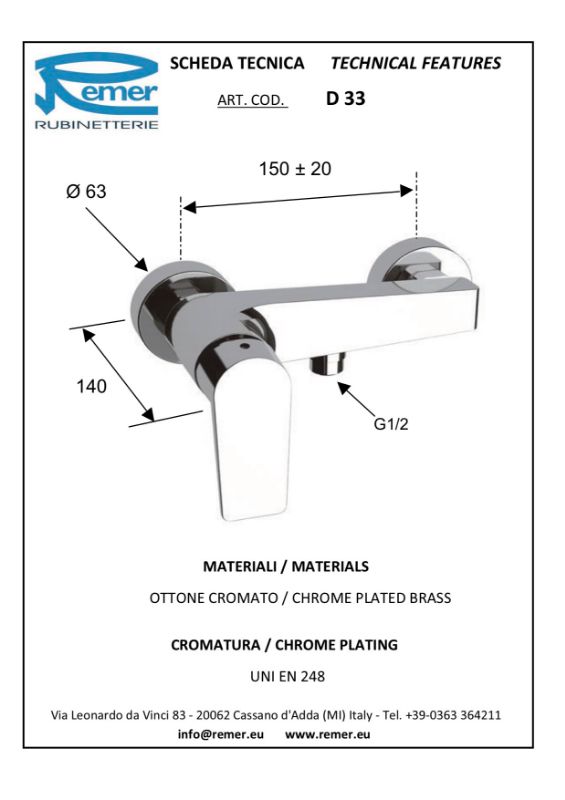 Remer
RUBINETTERIE

SCHEDA TECNICA TECHNICAL FEATURES

ART. COD. D 33

150 ± 20

Ø 63

140

G1/2

MATERIALI / MATERIALS

OTTONE CROMATO / CHROME PLATED BRASS

CROMATURA / CHROME PLATING

UNI EN 248

Via Leonardo da Vinci 83 - 20062 Cassano d'Adda (MI) Italy - Tel. +39-0363 364211
info@remer.eu www.remer.eu